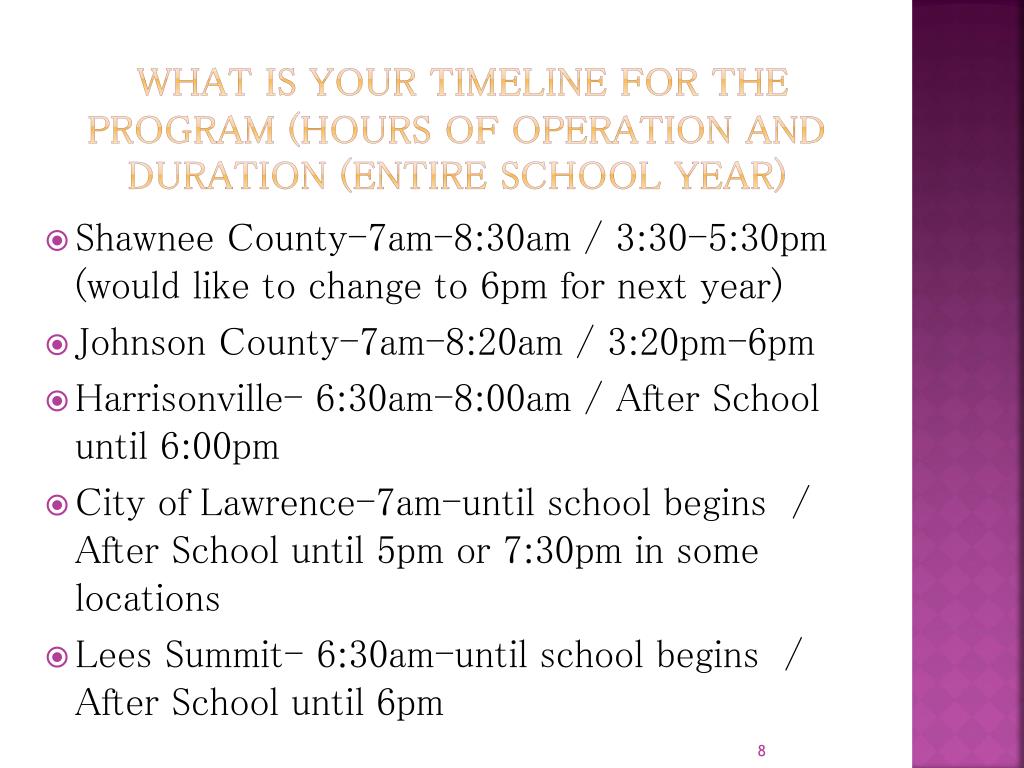 WHAT IS YOUR TIMELINE FOR THE PROGRAM (HOURS OF OPERATION AND DURATION (ENTIRE SCHOOL YEAR)

Shawnee County-7am-8:30am / 3:30-5:30pm (would like to change to 6pm for next year)

Johnson County-7am-8:20am / 3:20pm-6pm

Harrisonville- 6:30am-8:00am / After School until 6:00pm

City of Lawrence-7am-until school begins / After School until 5pm or 7:30pm in some locations

Lees Summit- 6:30am-until school begins / After School until 6pm

8